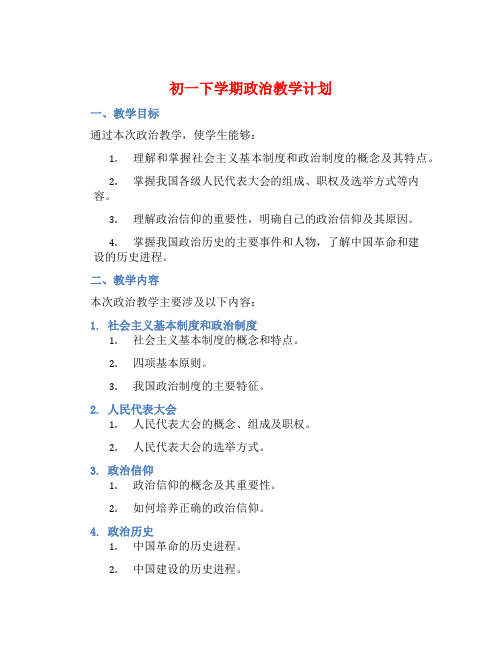 初一下学期政治教学计划

一、教学目标

通过本次政治教学，使学生能够：

1. 理解和掌握社会主义基本制度和政治制度的概念及其特点。

2. 掌握我国各级人民代表大会的组成、职权及选举方式等内容。

3. 理解政治信仰的重要性，明确自己的政治信仰及其原因。

4. 掌握我国政治历史的主要事件和人物，了解中国革命和建设的历史进程。

二、教学内容

本次政治教学主要涉及以下内容：

1. 社会主义基本制度和政治制度

1. 社会主义基本制度的概念和特点。

2. 四项基本原则。

3. 我国政治制度的主要特征。

2. 人民代表大会

1. 人民代表大会的概念、组成及职权。

2. 人民代表大会的选举方式。

3. 政治信仰

1. 政治信仰的概念及其重要性。

2. 如何培养正确的政治信仰。

4. 政治历史

1. 中国革命的历史进程。

2. 中国建设的历史进程。